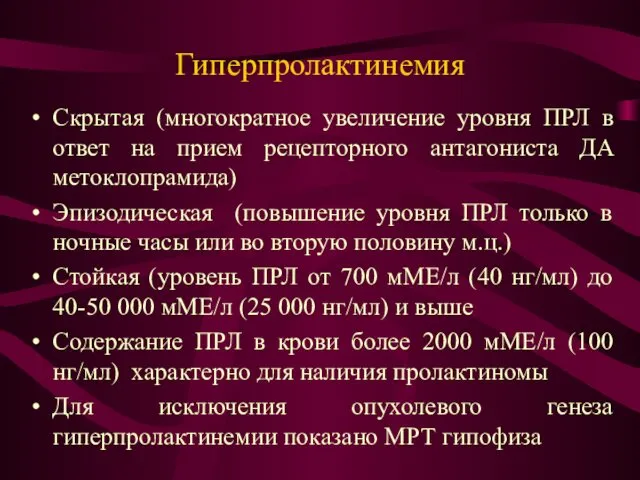 Гиперпролактинемия

• Скрытая (многократное увеличение уровня ПРЛ в ответ на прием рецепторного антагониста ДА метоклопрамида)

• Эпизодическая (повышение уровня ПРЛ только в ночные часы или во вторую половину м.ц.)

• Стойкая (уровень ПРЛ от 700 мМЕ/л (40 нг/мл) до 40-50 000 мМЕ/л (25 000 нг/мл) и выше

• Содержание ПРЛ в крови более 2000 мМЕ/л (100 нг/мл) характерно для наличия пролактиномы

• Для исключения опухолевого генеза гиперпролактинемии показано МРТ гипофиза